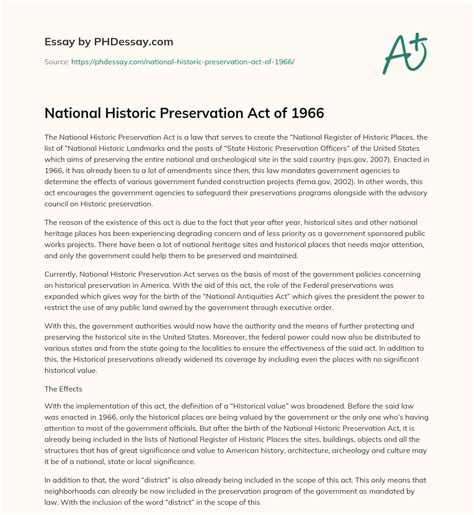 Essay by PHDessay.com

Source: https://phdessay.com/national-historic-preservation-act-of-1966/

A+

National Historic Preservation Act of 1966

The National Historic Preservation Act is a law that serves to create the "National Register of Historic Places, the list of "National Historic Landmarks and the posts of "State Historic Preservation Officers" of the United States which aims of preserving the entire national and archeological site in the said country (nps.gov, 2007). Enacted in 1966, it has already been to a lot of amendments since then, this law mandates government agencies to determine the effects of various government funded construction projects (fema.gov, 2002). In other words, this act encourages the government agencies to safeguard their preservations programs alongside with the advisory council on Historic preservation.

The reason of the existence of this act is due to the fact that year after year, historical sites and other national heritage places has been experiencing degrading concern and of less priority as a government sponsored public works projects. There have been a lot of national heritage sites and historical places that needs major attention, and only the government could help them to be preserved and maintained.

Currently, National Historic Preservation Act serves as the basis of most of the government policies concerning on historical preservation in America. With the aid of this act, the role of the Federal preservations was expanded which gives way for the birth of the "National Antiquities Act" which gives the president the power to restrict the use of any public land owned by the government through executive order.

With this, the government authorities would now have the authority and the means of further protecting and preserving the historical site in the United States. Moreover, the federal power could now also be distributed to various states and from the state going to the localities to ensure the effectiveness of the said act. In addition to this, the Historical preservations already widened its coverage by including even the places with no significant historical value.

The Effects

With the implementation of this act, the definition of a "Historical value" was broadened. Before the said law was enacted in 1966, only the historical places are being valued by the government or the only one who's having attention to most of the government officials. But after the birth of the National Historic Preservation Act, it is already being included in the lists of National Register of Historic Places the sites, buildings, objects and all the structures that has of great significance and value to American history, architecture, archeology and culture may it be of a national, state or local significance.

In addition to that, the word "district" is also already being included in the scope of this act. This only means that neighborhoods can already be now included in the preservation program of the government as mandated by law. With the inclusion of the word "district" in the scope of this